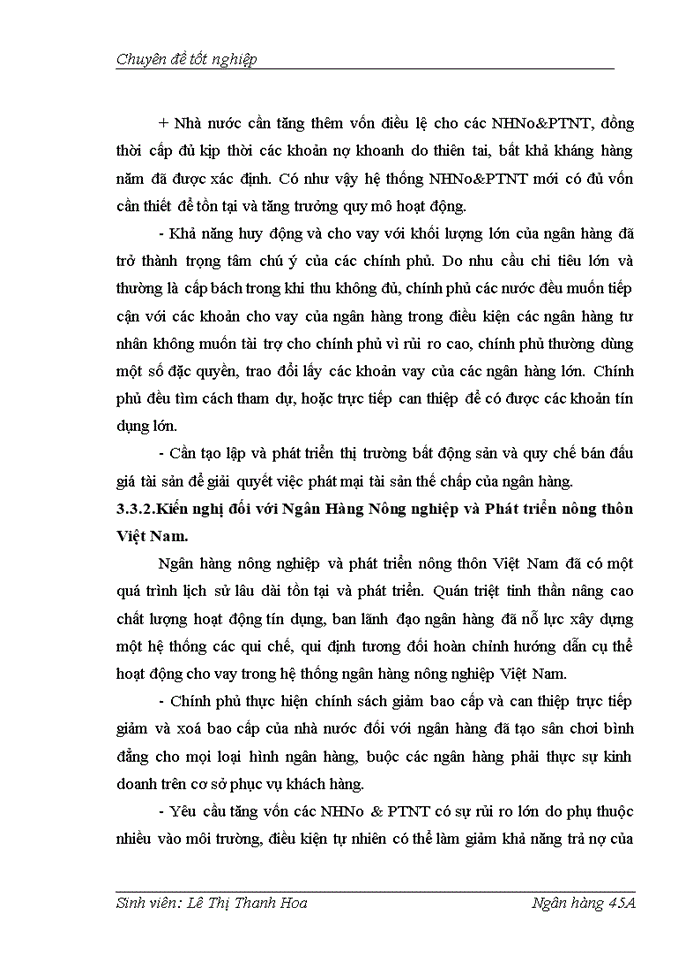 Chuyên đề tốt nghiệp

+ Nhà nước cần tăng thêm vốn điều lệ cho các NHNo&PTNT, đồng thời cấp đủ kịp thời các khoản nợ khoanh do thiên tai, bất khả kháng hàng năm đã được xác định. Có như vậy hệ thống NHNo&PTNT mới có đủ vốn cần thiết để tồn tại và tăng trưởng quy mô hoạt động.

- Khả năng huy động và cho vay với khối lượng lớn của ngân hàng đã trở thành trọng tâm chú ý của các chính phủ. Do nhu cầu chi tiêu lớn và thường là cấp bách trong khi thu không đủ, chính phủ các nước đều muốn tiếp cận với các khoản cho vay của ngân hàng trong điều kiện các ngân hàng tư nhân không muốn tài trợ cho chính phủ vì rủi ro cao, chính phủ thường dùng một số đặc quyền, trao đổi lấy các khoản vay của các ngân hàng lớn. Chính phủ đều tìm cách tham dự, hoặc trực tiếp can thiệp để có được các khoản tín dụng lớn.

- Cần tạo lập và phát triển thị trường bất động sản và quy chế bán đấu giá tài sản để giải quyết việc phát mại tài sản thế chấp của ngân hàng.

3.3.2.Kiến nghị đối với Ngân Hàng Nông nghiệp và Phát triển nông thôn Việt Nam.

Ngân hàng nông nghiệp và phát triển nông thôn Việt Nam đã có một quá trình lịch sử lâu dài tồn tại và phát triển. Quán triệt tinh thần nâng cao chất lượng hoạt động tín dụng, ban lãnh đạo ngân hàng đã nỗ lực xây dựng một hệ thống các qui chế, qui định tương đối hoàn chỉnh hướng dẫn cụ thể hoạt động cho vay trong hệ thống ngân hàng nông nghiệp Việt Nam.

- Chính phủ thực hiện chính sách giảm bao cấp và can thiệp trực tiếp giảm và xoá bao cấp của nhà nước đối với ngân hàng đã tạo sân chơi bình đẳng cho mọi loại hình ngân hàng, buộc các ngân hàng phải thực sự kinh doanh trên cơ sở phục vụ khách hàng.

- Yêu cầu tăng vốn các NHNo & PTNT có sự rủi ro lớn do phụ thuộc nhiều vào môi trường, điều kiện tự nhiên có thể làm giảm khả năng trả nợ của

Sinh viên: Lê Thị Thanh Hoa
Ngân hàng 45A